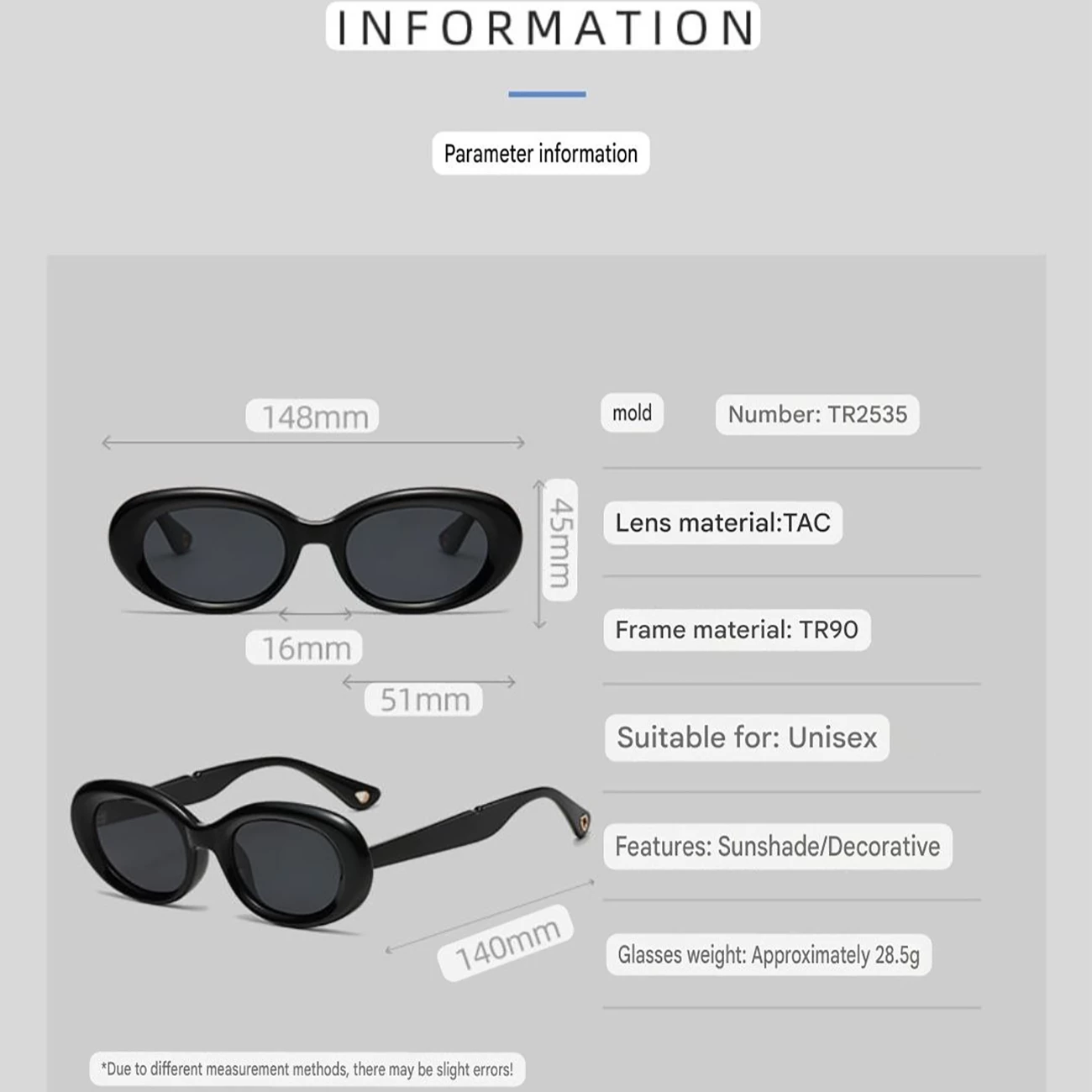 INFORMATION

Parameter information

148mm

45mm

16mm

51mm

140mm

mold

Number: TR2535

Lens material:TAC

Frame material: TR90

Suitable for: Unisex

Features: Sunshade/Decorative

Glasses weight: Approximately 28.5g

*Due to different measurement methods, there may be slight errors!